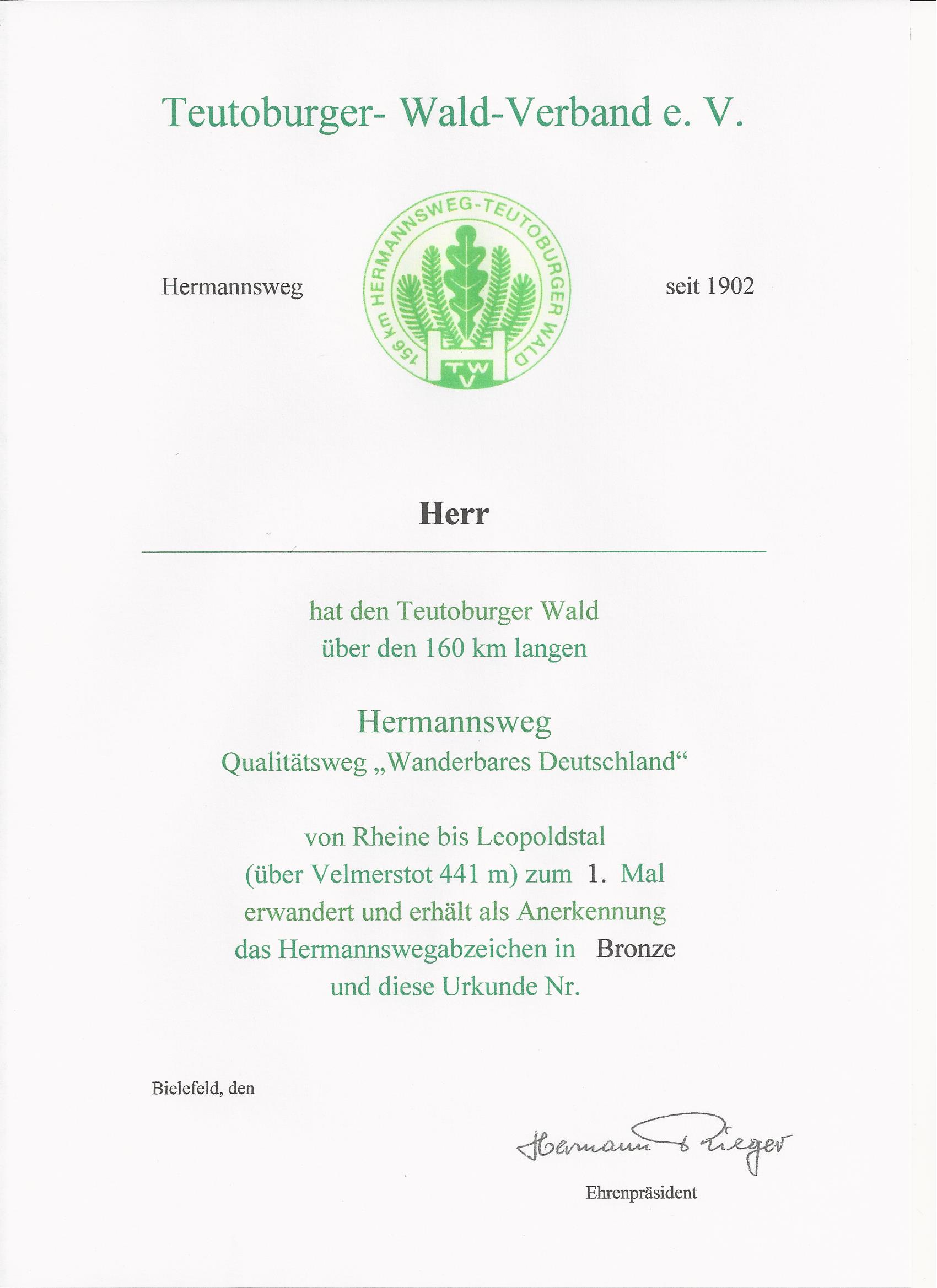 Teutoburger- Wald-Verband e. V.

Hermannsweg

156 km HERMANNSWEG-TEUTOBURGER WALD

TWV

seit 1902

Herr

hat den Teutoburger Wald über den 160 km langen

Hermannsweg
Qualitätsweg „Wanderbares Deutschland“

von Rheine bis Leopoldstal (über Velmerstot 441 m) zum 1. Mal erwandert und erhält als Anerkennung das Hermannswegabzeichen in Bronze und diese Urkunde Nr.

Bielefeld, den

Hermann Rieger

Ehrenpräsident